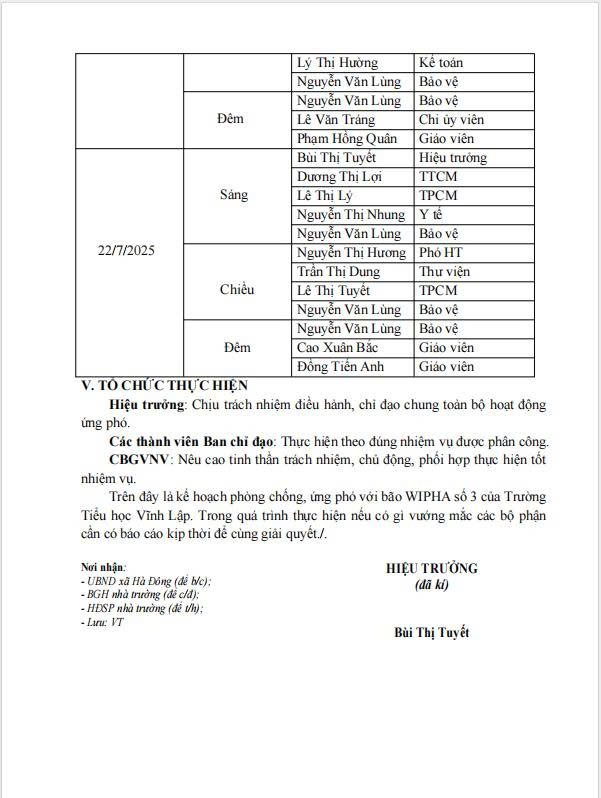 | | | Lý Thị Hường | Kế toán |
|---|---|---|---|
| | | Nguyễn Văn Lùng | Bảo vệ |
| | Đêm | Nguyễn Văn Lùng | Bảo vệ |
| | | Lê Văn Tráng | Chi ủy viên |
| | | Phạm Hồng Quân | Giáo viên |
| 22/7/2025 | Sáng | Bùi Thị Tuyết | Hiệu trưởng |
| | | Dương Thị Lợi | TTCM |
| | | Lê Thị Lý | TPCM |
| | | Nguyễn Thị Nhung | Y tế |
| | | Nguyễn Văn Lùng | Bảo vệ |
| | Chiều | Nguyễn Thị Hương | Phó HT |
| | | Trần Thị Dung | Thư viện |
| | | Lê Thị Tuyết | TPCM |
| | | Nguyễn Văn Lùng | Bảo vệ |
| | Đêm | Nguyễn Văn Lùng | Bảo vệ |
| | | Cao Xuân Bắc | Giáo viên |
| | | Đồng Tiến Anh | Giáo viên |

V. TỔ CHỨC THỰC HIỆN

Hiệu trưởng: Chịu trách nhiệm điều hành, chỉ đạo chung toàn bộ hoạt động ứng phó.

Các thành viên Ban chỉ đạo: Thực hiện theo đúng nhiệm vụ được phân công.

CBGVNV: Nêu cao tinh thần trách nhiệm, chủ động, phối hợp thực hiện tốt nhiệm vụ.

Trên đây là kế hoạch phòng chống, ứng phó với bão WIPHA số 3 của Trường Tiểu học Vĩnh Lập. Trong quá trình thực hiện nếu có gì vướng mắc các bộ phận cần có báo cáo kịp thời để cùng giải quyết./.

Nơi nhận:
- UBND xã Hà Đông (để b/c);
- BGH nhà trường (để c/đ);
- HĐSP nhà trường (để t/h);
- Lưu: VT

HIỆU TRƯỞNG
(đã kí)

Bùi Thị Tuyết